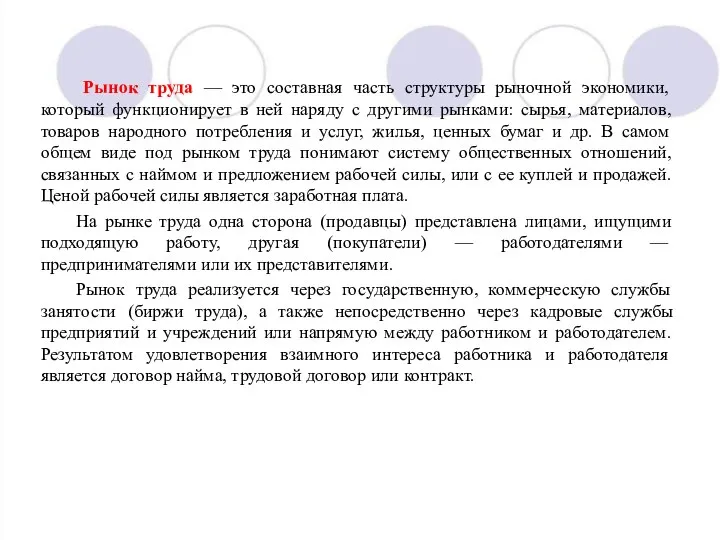 Рынок труда — это составная часть структуры рыночной экономики, который функционирует в ней наряду с другими рынками: сырья, материалов, товаров народного потребления и услуг, жилья, ценных бумаг и др. В самом общем виде под рынком труда понимают систему общественных отношений, связанных с наймом и предложением рабочей силы, или с ее куплей и продажей. Ценой рабочей силы является заработная плата.

На рынке труда одна сторона (продавцы) представлена лицами, ищущими подходящую работу, другая (покупатели) — работодателями — предпринимателями или их представителями.

Рынок труда реализуется через государственную, коммерческую службы занятости (биржи труда), а также непосредственно через кадровые службы предприятий и учреждений или напрямую между работником и работодателем. Результатом удовлетворения взаимного интереса работника и работодателя является договор найма, трудовой договор или контракт.